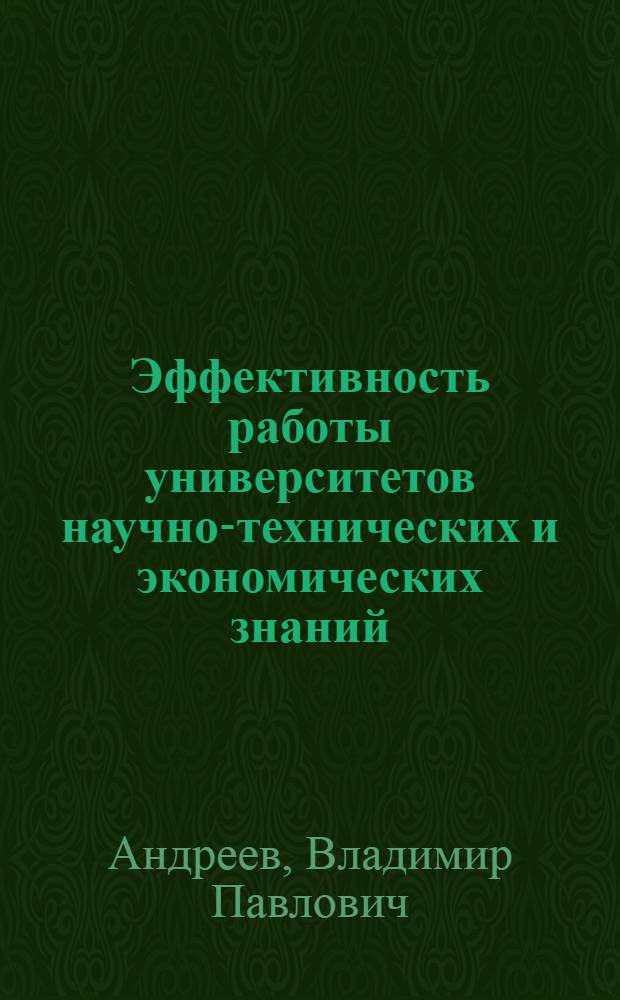 Эффективность работы университетов научно-технических и экономических знаний

Андреев, Владимир Павлович